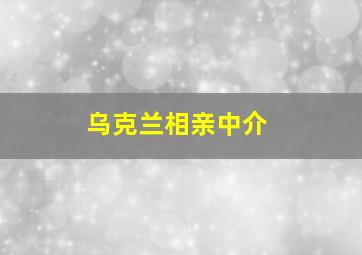 乌克兰相亲中介